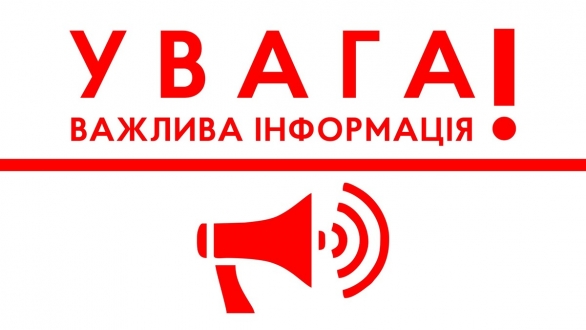 УВАГА!
ВАЖЛИВА ІНФОРМАЦІЯ